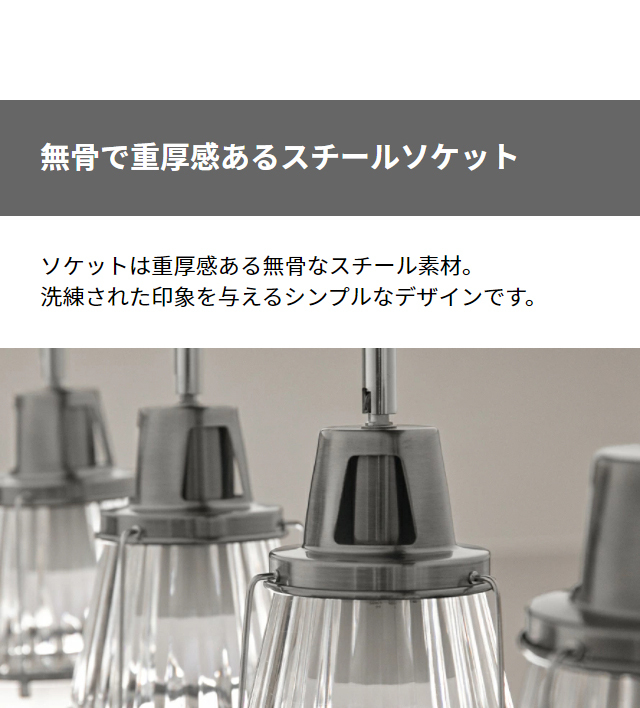 無骨で重厚感あるスチールソケット

ソケットは重厚感ある無骨なスチール素材。
洗練された印象を与えるシンプルなデザインです。